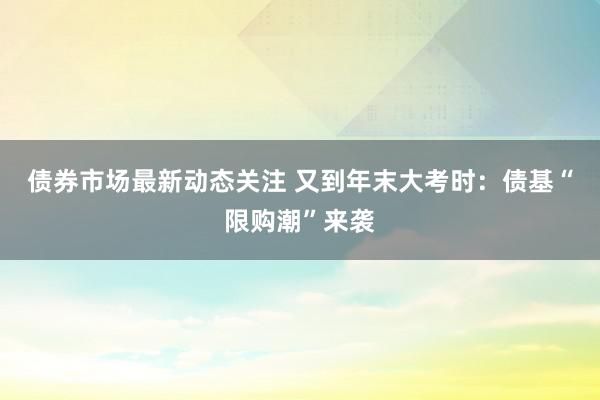 债券市场最新动态关注 又到年末大考时：债基“限购潮”来袭